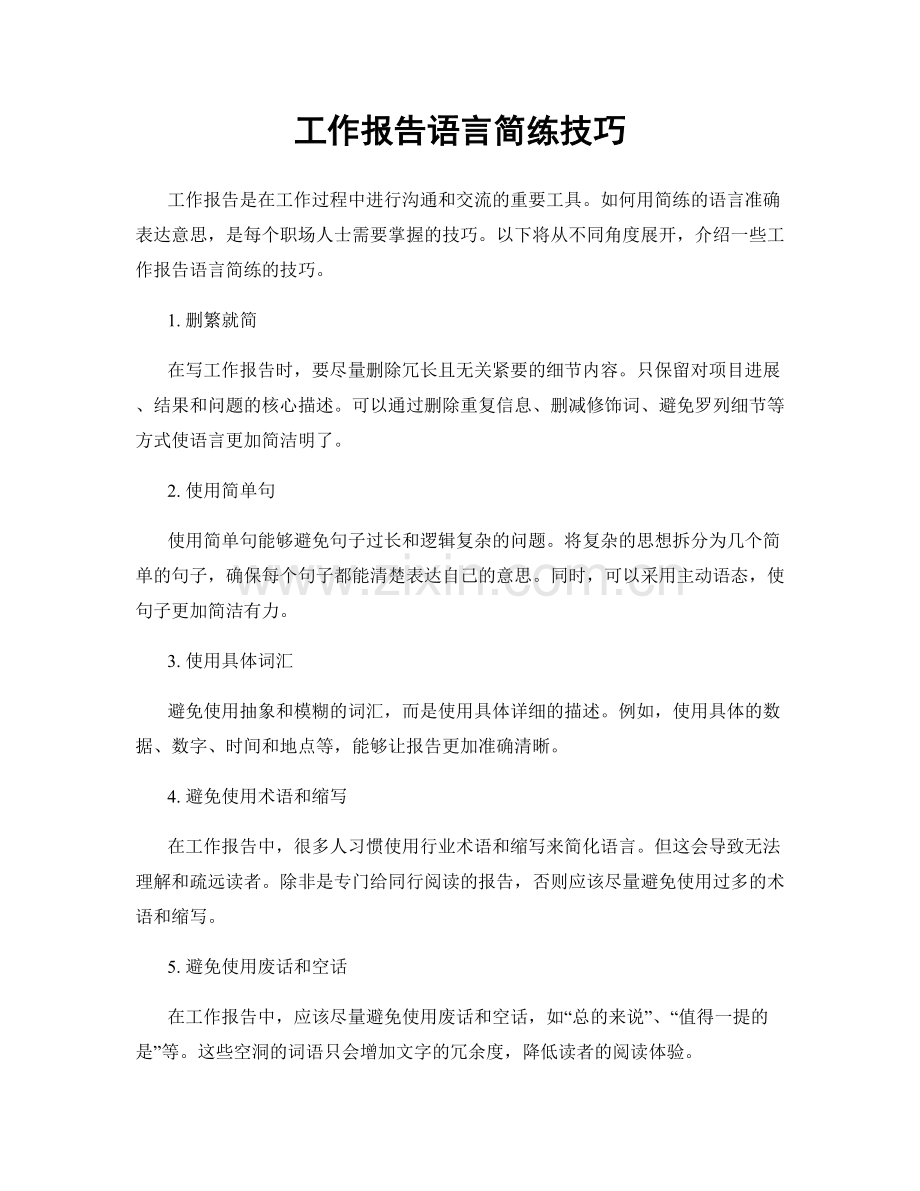 工作报告语言简练技巧

工作报告是在工作过程中进行沟通和交流的重要工具。如何用简练的语言准确表达意思，是每个职场人士需要掌握的技巧。以下将从不同角度展开，介绍一些工作报告语言简练的技巧。

1.删繁就简

在写工作报告时，要尽量删除冗长且无关紧要的细节内容。只保留对项目进展、结果和问题的核心描述。可以通过删除重复信息、删减修饰词、避免罗列细节等方式使语言更加简洁明了。

2.使用简单句

使用简单句能够避免句子过长和逻辑复杂的问题。将复杂的思想拆分为几个简单的句子，确保每个句子都能清楚表达自己的意思。同时，可以采用主动语态，使句子更加简洁有力。

3.使用具体词汇

避免使用抽象和模糊的词汇，而是使用具体详细的描述。例如，使用具体的数据、数字、时间和地点等，能够让报告更加准确清晰。

4.避免使用术语和缩写

在工作报告中，很多人习惯使用行业术语和缩写来简化语言。但这会导致无法理解和疏远读者。除非是专门给同行阅读的报告，否则应该尽量避免使用过多的术语和缩写。

5.避免使用废话和空话

在工作报告中，应该尽量避免使用废话和空话，如“总的来说”、“值得一提的是”等。这些空洞的词语只会增加文字的冗余度，降低读者的阅读体验。

www.zixin.com.cn